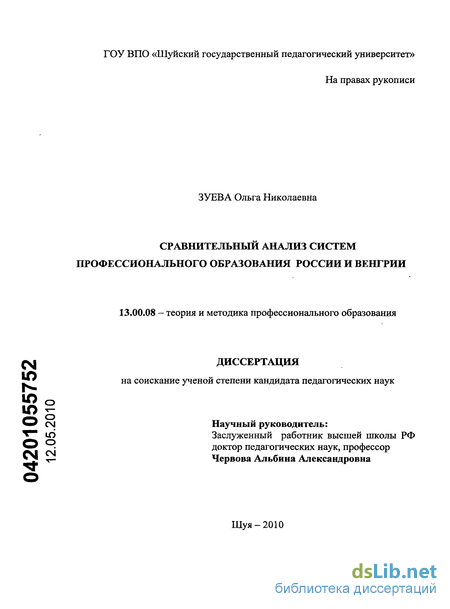 ГОУ ВПО «Шуйский государственный педагогический университет»

На правах рукописи

ЗУЕВА Ольга Николаевна

СРАВНИТЕЛЬНЫЙ АНАЛИЗ СИСТЕМ ПРОФЕССИОНАЛЬНОГО ОБРАЗОВАНИЯ РОССИИ И ВЕНГРИИ

13.00.08 – теория и методика профессионального образования

ДИССЕРТАЦИЯ
на соискание ученой степени кандидата педагогических наук

04201055752
12.05.2010

Научный руководитель:
Заслуженный работник высшей школы РФ
доктор педагогических наук, профессор
Червова Альбина Александровна

Шуя – 2010

dsLib.net
библиотека диссертаций